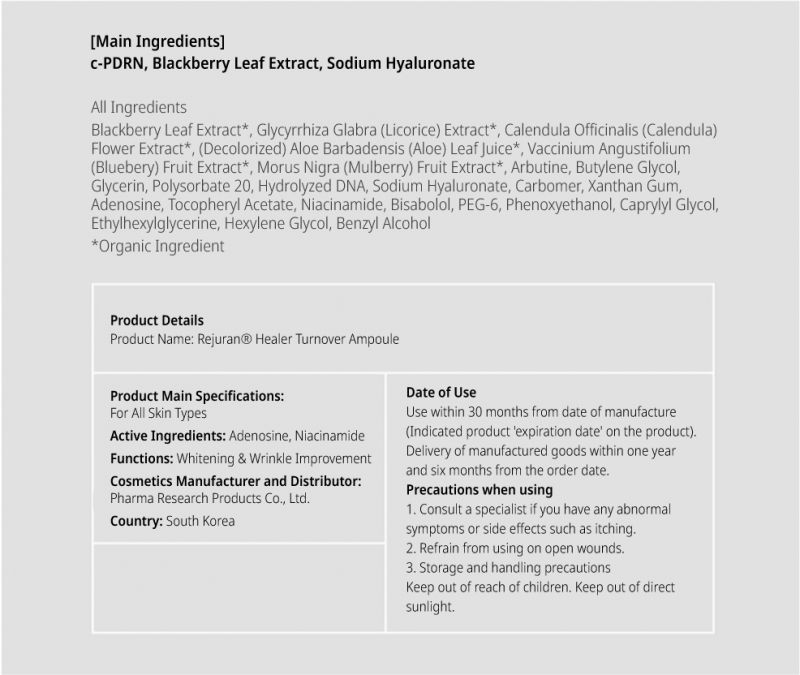 [Main Ingredients]
c-PDRN, Blackberry Leaf Extract, Sodium Hyaluronate

All Ingredients
Blackberry Leaf Extract*, Glycyrrhiza Glabra (Licorice) Extract*, Calendula Officinalis (Calendula) Flower Extract*, (Decolorized) Aloe Barbadensis (Aloe) Leaf Juice*, Vaccinium Angustifolium (Bluebery) Fruit Extract*, Morus Nigra (Mulberry) Fruit Extract*, Arbutine, Butylene Glycol, Glycerin, Polysorbate 20, Hydrolyzed DNA, Sodium Hyaluronate, Carbomer, Xanthan Gum, Adenosine, Tocopheryl Acetate, Niacinamide, Bisabolol, PEG-6, Phenoxyethanol, Caprylyl Glycol, Ethylhexylglycerine, Hexylene Glycol, Benzyl Alcohol
*Organic Ingredient

Product Details
Product Name: Rejuran® Healer Turnover Ampoule

Product Main Specifications:
For All Skin Types
Active Ingredients: Adenosine, Niacinamide
Functions: Whitening & Wrinkle Improvement
Cosmetics Manufacturer and Distributor:
Pharma Research Products Co., Ltd.
Country: South Korea

Date of Use
Use within 30 months from date of manufacture (Indicated product 'expiration date' on the product). Delivery of manufactured goods within one year and six months from the order date.
Precautions when using
1. Consult a specialist if you have any abnormal symptoms or side effects such as itching.
2. Refrain from using on open wounds.
3. Storage and handling precautions
Keep out of reach of children. Keep out of direct sunlight.